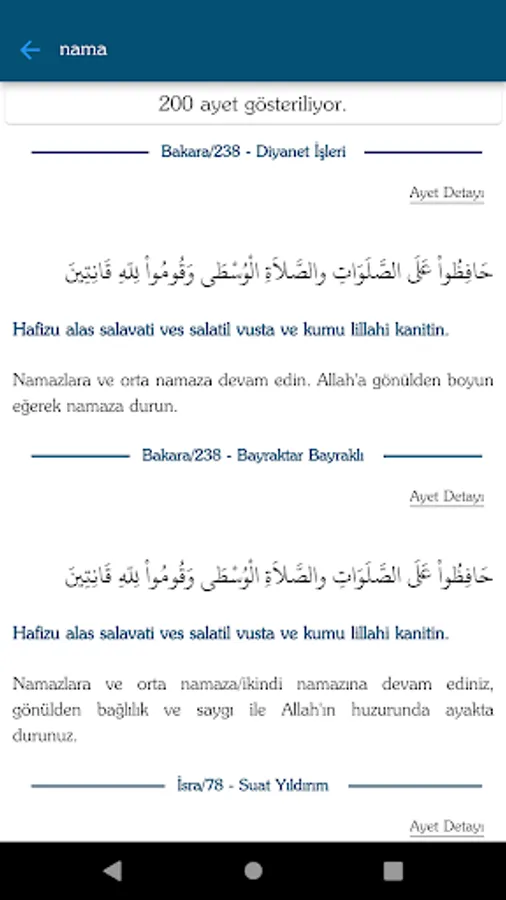 nama

200 ayet gösteriliyor.

Bakara/238 - Diyanet İşleri

Ayet Detayı

حَافِظُواْ عَلَى الصَّلَوَاتِ والصَّلاَةِ الْوُسْطَى وَقُومُواْ لِلّهِ قَانِتِينَ

Hafizu alas salavati ves salatil vusta ve kumu lillahi kanitin.

Namazlara ve orta namaza devam edin. Allah'a gönülden boyun eğerek namaza durun.

Bakara/238 - Bayraktar Bayraklı

Ayet Detayı

حَافِظُواْ عَلَى الصَّلَوَاتِ والصَّلاَةِ الْوُسْطَى وَقُومُواْ لِلّهِ قَانِتِينَ

Hafizu alas salavati ves salatil vusta ve kumu lillahi kanitin.

Namazlara ve orta namaza/ikindi namazına devam ediniz, gönülden bağlılık ve saygı ile Allah'ın huzurunda ayakta durunuz.

İsra/78 - Suat Yıldırım

Ayet Detayı